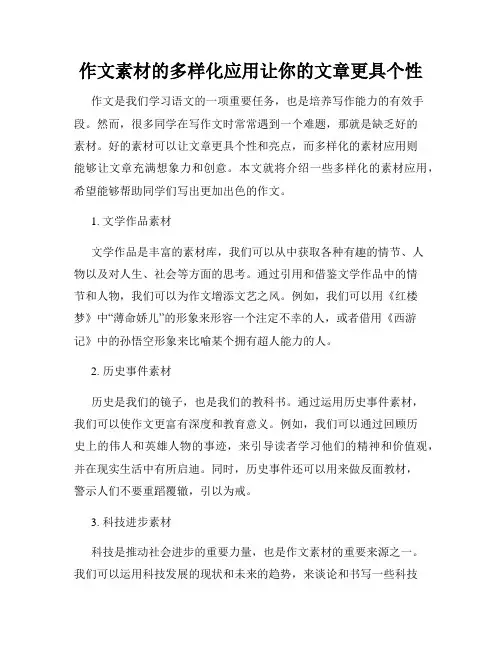 作文素材的多样化应用让你的文章更具个性

作文是我们学习语文的一项重要任务，也是培养写作能力的有效手段。然而，很多同学在写作文时常常遇到一个难题，那就是缺乏好的素材。好的素材可以让文章更具个性和亮点，而多样化的素材应用则能够让文章充满想象力和创意。本文就将介绍一些多样化的素材应用，希望能够帮助同学们写出更加出色的作文。

1. 文学作品素材

文学作品是丰富的素材库，我们可以从中获取各种有趣的情节、人物以及对人生、社会等方面的思考。通过引用和借鉴文学作品中的情节和人物，我们可以为作文增添文艺之风。例如，我们可以用《红楼梦》中“薄命娇儿”的形象来形容一个注定不幸的人，或者借用《西游记》中的孙悟空形象来比喻某个拥有超人能力的人。

2. 历史事件素材

历史是我们的镜子，也是我们的教科书。通过运用历史事件素材，我们可以使作文更富有深度和教育意义。例如，我们可以通过回顾历史上的伟人和英雄人物的事迹，来引导读者学习他们的精神和价值观，并在现实生活中有所启迪。同时，历史事件还可以用来做反面教材，警示人们不要重蹈覆辙，引以为戒。

3. 科技进步素材

科技是推动社会进步的重要力量，也是作文素材的重要来源之一。我们可以运用科技发展的现状和未来的趋势，来谈论和书写一些科技